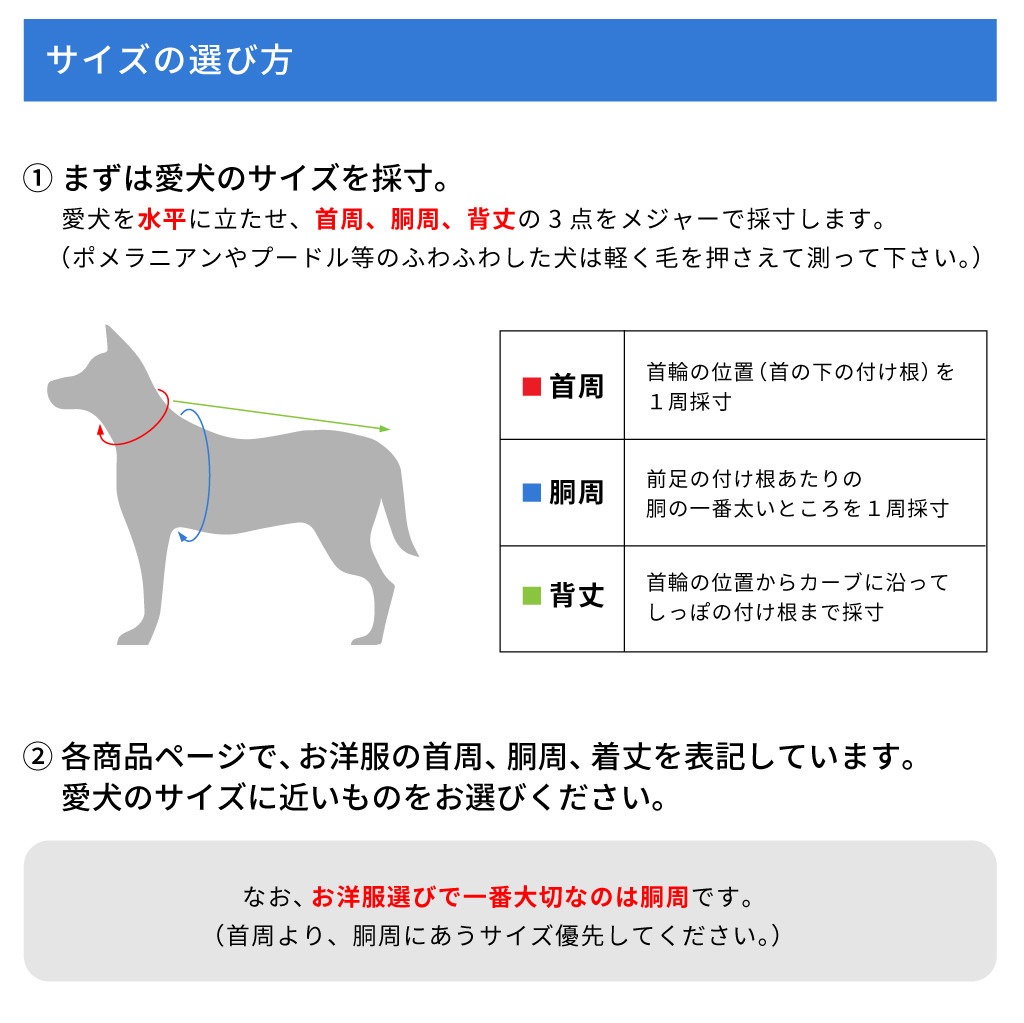 サイズの選び方

① まずは愛犬のサイズを採寸。
愛犬を水平に立たせ、首周、胴周、背丈の３点をメジャーで採寸します。
（ポメラニアンやプードル等のふわふわした犬は軽く毛を押さえて測って下さい。）

| ■ 首周 | 首輪の位置（首の下の付け根）を１周採寸 |
|---|---|
| ■ 胴周 | 前足の付け根あたりの胴の一番太いところを１周採寸 |
| ■ 背丈 | 首輪の位置からカーブに沿ってしっぽの付け根まで採寸 |

② 各商品ページで、お洋服の首周、胴周、着丈を表記しています。
愛犬のサイズに近いものをお選びください。

なお、お洋服選びで一番大切なのは胴周です。
（首周より、胴周にあうサイズ優先してください。）